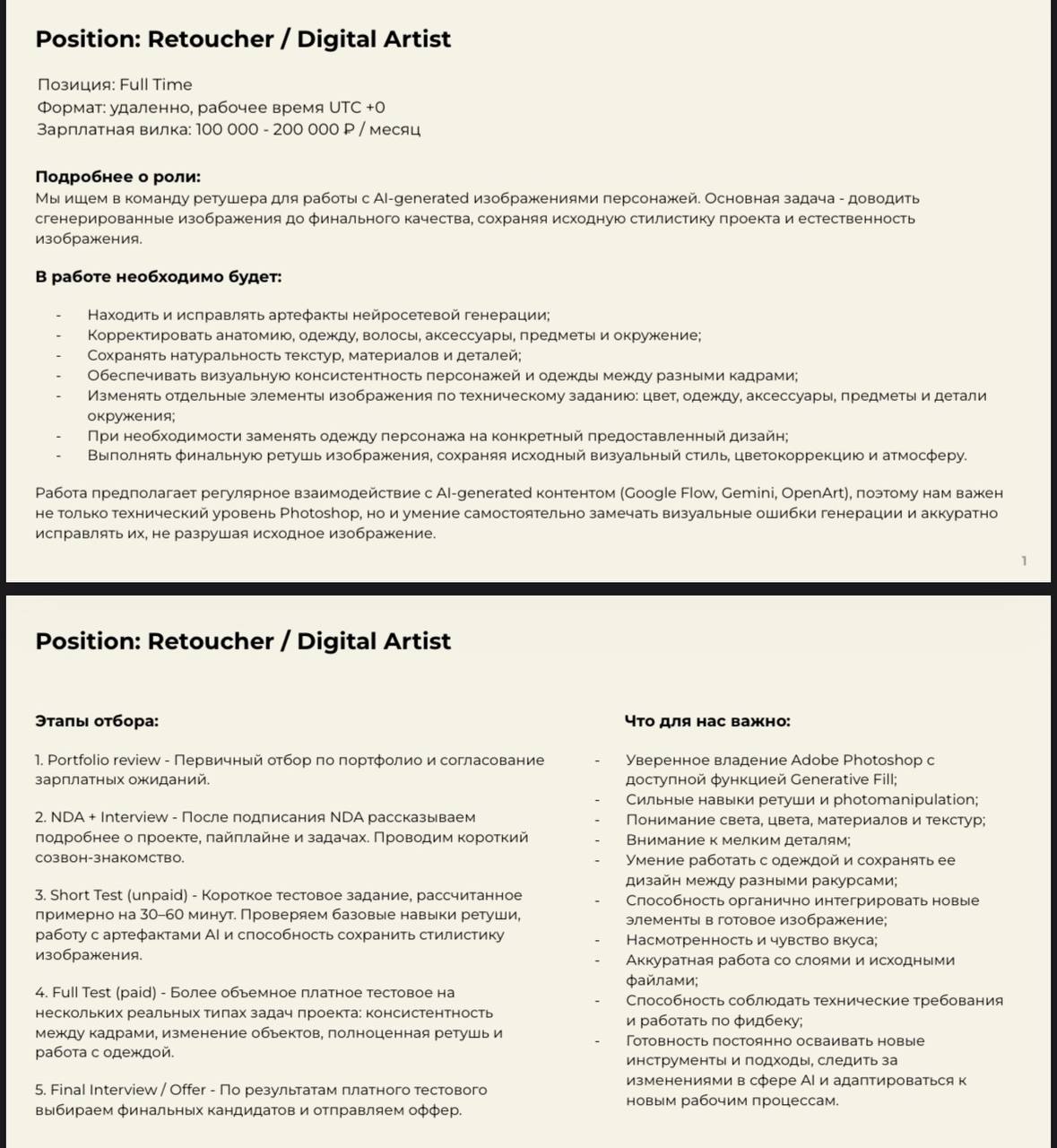 Position: Retoucher / Digital Artist

Позиция: Full Time
Формат: удаленно, рабочее время UTC +0
Зарплатная вилка: 100 000 - 200 000 ₽ / месяц

Подробнее о роли:
Мы ищем в команду ретушера для работы с AI-generated изображениями персонажей. Основная задача - доводить сгенерированные изображения до финального качества, сохраняя исходную стилистику проекта и естественность изображения.

В работе необходимо будет:

- Находить и исправлять артефакты нейросетевой генерации;
- Корректировать анатомию, одежду, волосы, аксессуары, предметы и окружение;
- Сохранять натуральность текстур, материалов и деталей;
- Обеспечивать визуальную консистентность персонажей и одежды между разными кадрами;
- Изменять отдельные элементы изображения по техническому заданию: цвет, одежду, аксессуары, предметы и детали окружения;
- При необходимости заменять одежду персонажа на конкретный предоставленный дизайн;
- Выполнять финальную ретушь изображения, сохраняя исходный визуальный стиль, цветокоррекцию и атмосферу.

Работа предполагает регулярное взаимодействие с AI-generated контентом (Google Flow, Gemini, OpenArt), поэтому нам важен не только технический уровень Photoshop, но и умение самостоятельно замечать визуальные ошибки генерации и аккуратно исправлять их, не разрушая исходное изображение.

1

Position: Retoucher / Digital Artist

Этапы отбора:

1. Portfolio review - Первичный отбор по портфолио и согласование зарплатных ожиданий.

2. NDA + Interview - После подписания NDA рассказываем подробнее о проекте, пайплайне и задачах. Проводим короткий созвон-знакомство.

3. Short Test (unpaid) - Короткое тестовое задание, рассчитанное примерно на 30–60 минут. Проверяем базовые навыки ретуши, работу с артефактами AI и способность сохранить стилистику изображения.

4. Full Test (paid) - Более объемное платное тестовое на нескольких реальных типах задач проекта: консистентность между кадрами, изменение объектов, полноценная ретушь и работа с одеждой.

5. Final Interview / Offer - По результатам платного тестового выбираем финальных кандидатов и отправляем оффер.

Что для нас важно:

- Уверенное владение Adobe Photoshop с доступной функцией Generative Fill;
- Сильные навыки ретуши и photomanipulation;
- Понимание света, цвета, материалов и текстур;
- Внимание к мелким деталям;
- Умение работать с одеждой и сохранять ее дизайн между разными ракурсами;
- Способность органично интегрировать новые элементы в готовое изображение;
- Насмотренность и чувство вкуса;
- Аккуратная работа со слоями и исходными файлами;
- Способность соблюдать технические требования и работать по фидбеку;
- Готовность постоянно осваивать новые инструменты и подходы, следить за изменениями в сфере AI и адаптироваться к новым рабочим процессам.